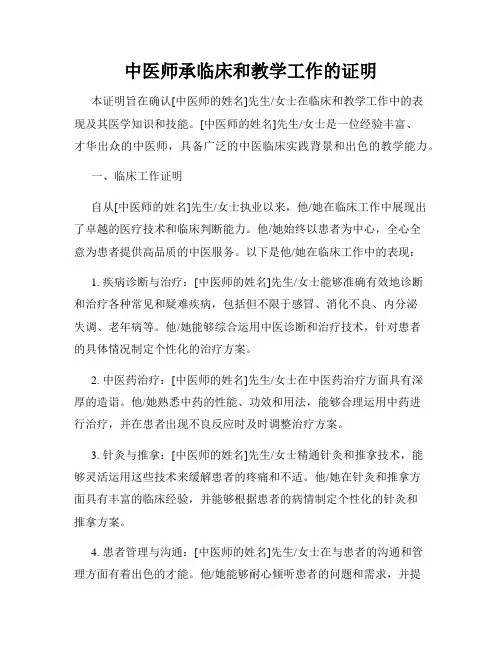 中医师承临床和教学工作的证明

本证明旨在确认[中医师的姓名]先生/女士在临床和教学工作中的表现及其医学知识和技能。[中医师的姓名]先生/女士是一位经验丰富、才华出众的中医师，具备广泛的中医临床实践背景和出色的教学能力。

一、临床工作证明

自从[中医师的姓名]先生/女士执业以来，他/她在临床工作中展现出了卓越的医疗技术和临床判断能力。他/她始终以患者为中心，全心全意为患者提供高品质的中医服务。以下是他/她在临床工作中的表现：

1. 疾病诊断与治疗：[中医师的姓名]先生/女士能够准确有效地诊断和治疗各种常见和疑难疾病，包括但不限于感冒、消化不良、内分泌失调、老年病等。他/她能够综合运用中医诊断和治疗技术，针对患者的具体情况制定个性化的治疗方案。

2. 中医药治疗：[中医师的姓名]先生/女士在中医药治疗方面具有深厚的造诣。他/她熟悉中药的性能、功效和用法，能够合理运用中药进行治疗，并在患者出现不良反应时及时调整治疗方案。

3. 针灸与推拿：[中医师的姓名]先生/女士精通针灸和推拿技术，能够灵活运用这些技术来缓解患者的疼痛和不适。他/她在针灸和推拿方面具有丰富的临床经验，并能够根据患者的病情制定个性化的针灸和推拿方案。

4. 患者管理与沟通：[中医师的姓名]先生/女士在与患者的沟通和管理方面有着出色的才能。他/她能够耐心倾听患者的问题和需求，并提